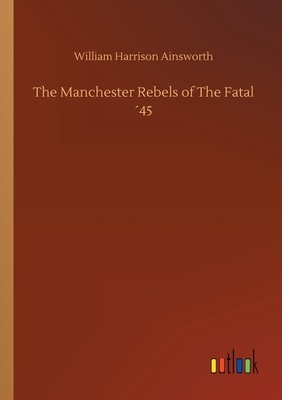 William Harrison Ainsworth

The Manchester Rebels of The Fatal ´45

outlook